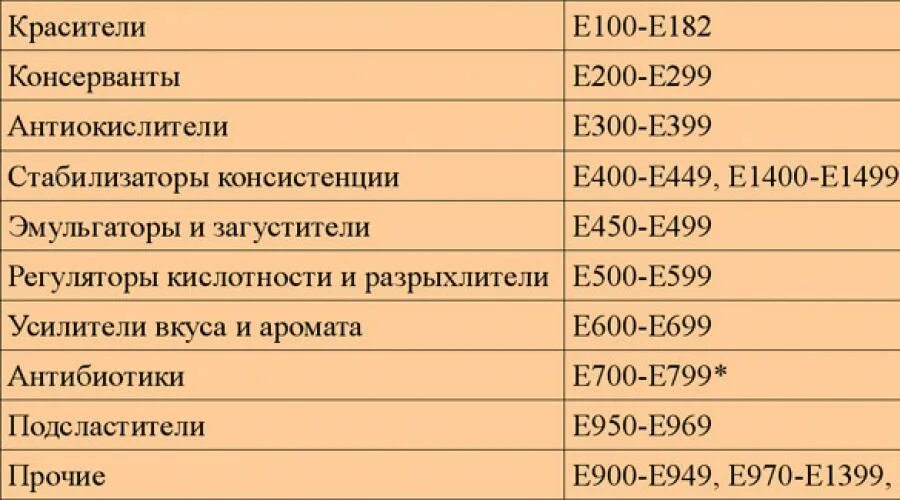 | | |
|---|---|
| Красители | E100-E182 |
| Консерванты | E200-E299 |
| Антиокислители | E300-E399 |
| Стабилизаторы консистенции | E400-E449, E1400-E1499 |
| Эмульгаторы и загустители | E450-E499 |
| Регуляторы кислотности и разрыхлители | E500-E599 |
| Усилители вкуса и аромата | E600-E699 |
| Антибиотики | E700-E799* |
| Подсластители | E950-E969 |
| Прочие | E900-E949, E970-E1399, |